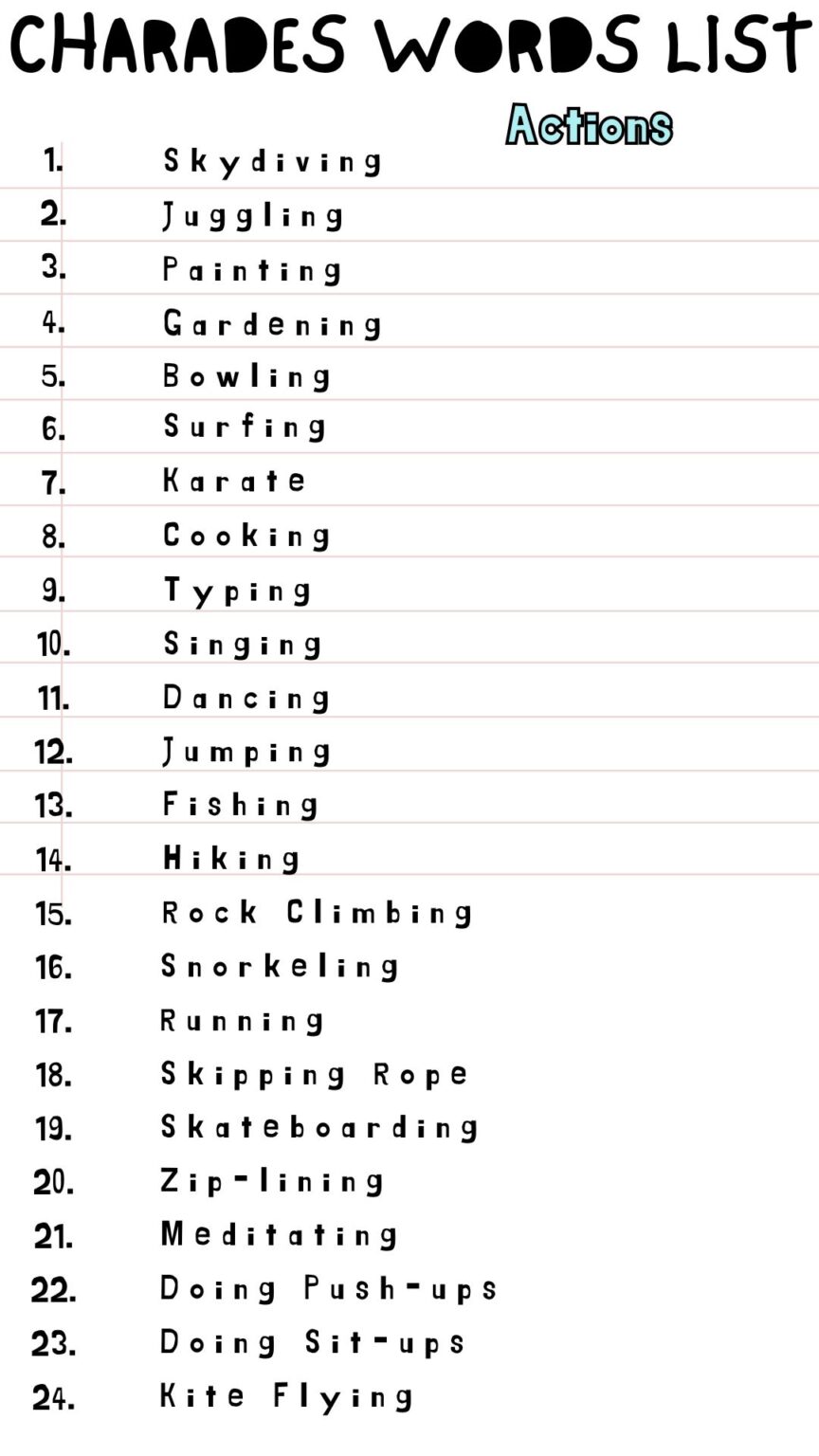 CHARADES WORDS LIST

Actions

1. Skydiving
2. Juggling
3. Painting
4. Gardening
5. Bowling
6. Surfing
7. Karate
8. Cooking
9. Typing
10. Singing
11. Dancing
12. Jumping
13. Fishing
14. Hiking
15. Rock Climbing
16. Snorkeling
17. Running
18. Skipping Rope
19. Skateboarding
20. Zip-lining
21. Meditating
22. Doing Push-ups
23. Doing Sit-ups
24. Kite Flying